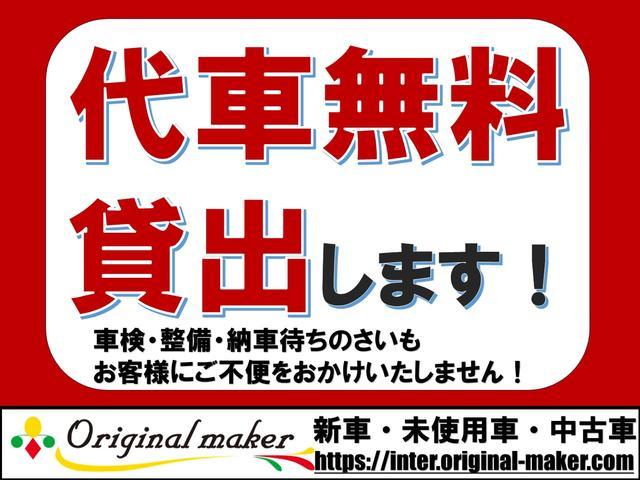 代車無料

貸出します！

車検・整備・納車待ちのさいも
お客様にご不便をおかけいたしません！

Original maker

新車・未使用車・中古車
https://inter.original-maker.com